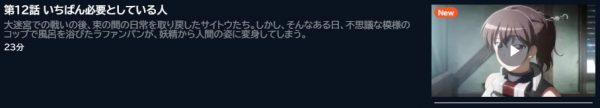 第12話 いちばん必要としている人

大迷宮での戦いの後、束の間の日常を取り戻したサイトウたち。しかし、そんなある日、不思議な模様のコップで風呂を浴びたラファンパンが、妖精から人間の姿に変身してしまう。

23分

New